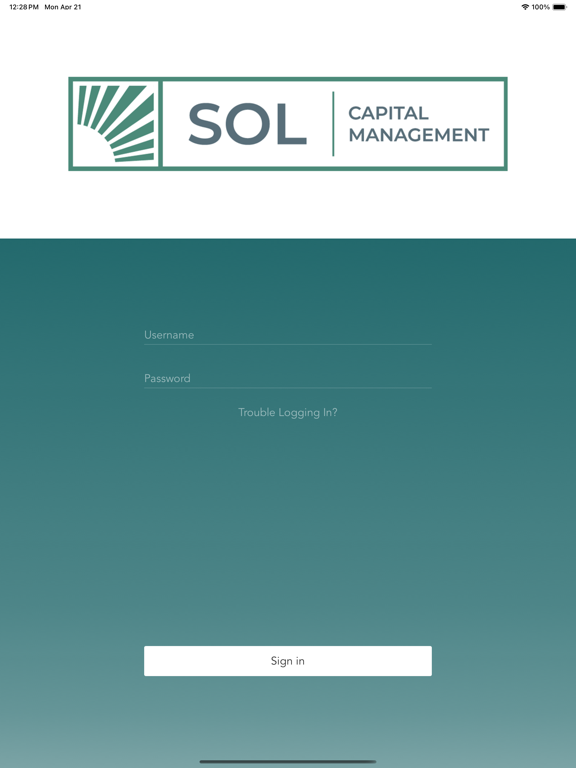 12:28 PM Mon Apr 21

100%

SOL CAPITAL MANAGEMENT

Username

Password

Trouble Logging In?

Sign in